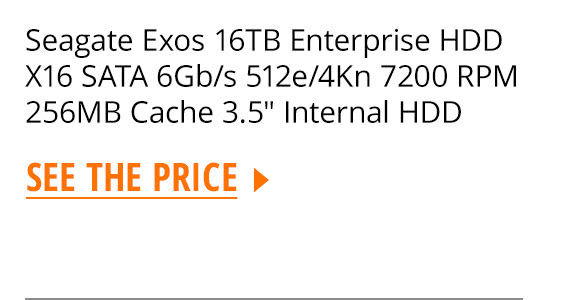 Seagate Exos 16TB Enterprise HDD X16 SATA 6Gb/s 512e/4Kn 7200 RPM 256MB Cache 3.5" Internal HDD

SEE THE PRICE